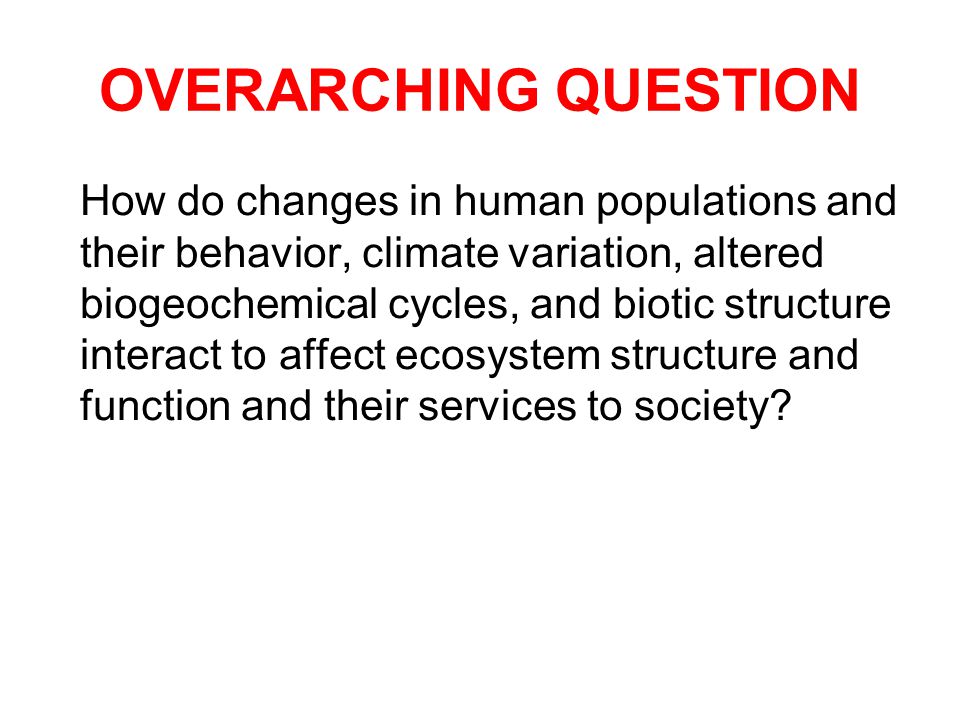 OVERARCHING QUESTION

How do changes in human populations and their behavior, climate variation, altered biogeochemical cycles, and biotic structure interact to affect ecosystem structure and function and their services to society?